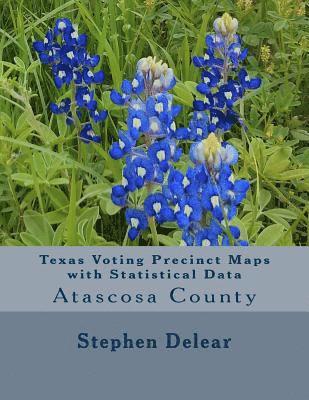 Texas Voting Precinct Maps with Statistical Data

Atascosa County

Stephen Delear